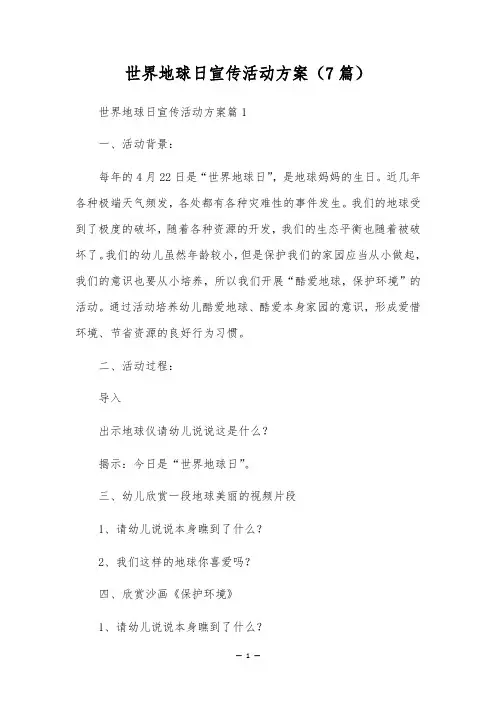 世界地球日宣传活动方案（7篇）

世界地球日宣传活动方案篇1

一、活动背景：

每年的4月22日是“世界地球日”，是地球妈妈的生日。近几年各种极端天气频发，各处都有各种灾难性的事件发生。我们的地球受到了极度的破坏，随着各种资源的开发，我们的生态平衡也随着被破坏了。我们的幼儿虽然年龄较小，但是保护我们的家园应当从小做起，我们的意识也要从小培养，所以我们开展“酷爱地球，保护环境”的活动。通过活动培养幼儿酷爱地球、酷爱本身家园的意识，形成爱惜环境、节省资源的良好行为习惯。

二、活动过程：

导入

出示地球仪请幼儿说说这是什么？

揭示：今日是“世界地球日”。

三、幼儿欣赏一段地球美丽的视频片段

1、请幼儿说说本身瞧到了什么？

2、我们这样的地球你喜爱吗？

四、欣赏沙画《保护环境》

1、请幼儿说说本身瞧到了什么？

— 1 —